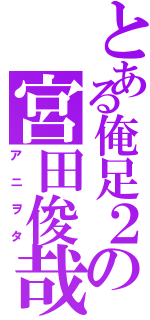 とある俺足2の
宮田俊哉
アニヲタ